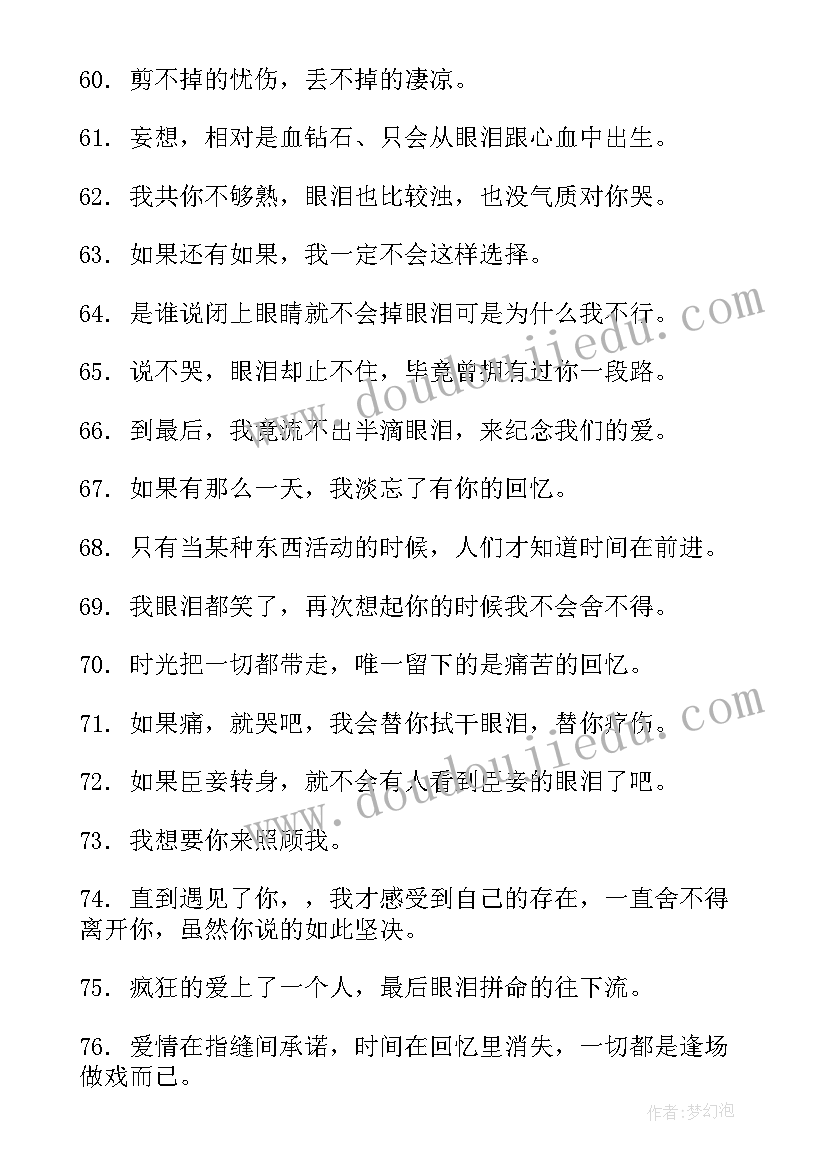 60. 剪不掉的忧伤，丢不掉的凄凉。

61. 妄想，相对是血钻石、只会从眼泪跟心血中出生。

62. 我共你不够熟，眼泪也比较浊，也没气质对你哭。

63. 如果还有如果，我一定不会这样选择。

64. 是谁说闭上眼睛就不会掉眼泪可是为什么我不行。

65. 说不哭，眼泪却止不住，毕竟曾拥有过你一段路。

66. 到最后，我竟流不出半滴眼泪，来纪念我们的爱。

67. 如果有那么一天，我淡忘了有你的回忆。

68. 只有当某种东西活动的时候，人们才知道时间在前进。

69. 我眼泪都笑了，再次想起你的时候我不会舍不得。

70. 时光把一切都带走，唯一留下的是痛苦的回忆。

71. 如果痛，就哭吧，我会替你拭干眼泪，替你疗伤。

72. 如果臣妾转身，就不会有人看到臣妾的眼泪了吧。

73. 我想要你来照顾我。

74. 直到遇见了你，，我才感受到自己的存在，一直舍不得离开你，虽然你说的如此坚决。

75. 疯狂的爱上了一个人，最后眼泪拼命的往下流。

76. 爱情在指缝间承诺，时间在回忆里消失，一切都是逢场做戏而已。

www.doudoujiedu.com
www.doudoujiedu.com

作者：梦幻泡